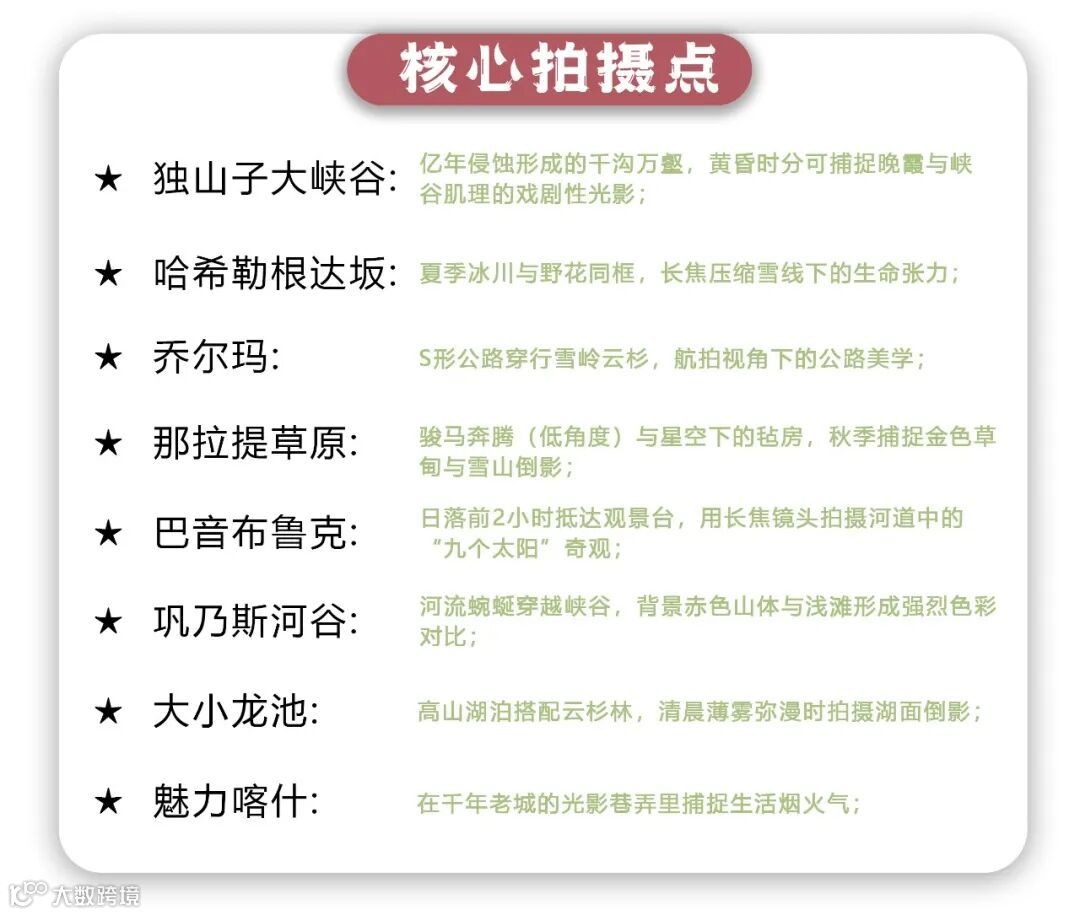 核心拍摄点

★ 独山子大峡谷: 亿年侵蚀形成的千沟万壑，黄昏时分可捕捉晚霞与峡谷肌理的戏剧性光影；

★ 哈希勒根达坂: 夏季冰川与野花同框，长焦压缩雪线下的生命张力；

★ 乔尔玛: S形公路穿行雪岭云杉，航拍视角下的公路美学；

★ 那拉提草原: 骏马奔腾（低角度）与星空下的毡房，秋季捕捉金色草甸与雪山倒影；

★ 巴音布鲁克: 日落前2小时抵达观景台，用长焦镜头拍摄河道中的“九个太阳”奇观；

★ 巩乃斯河谷: 河流蜿蜒穿越峡谷，背景赤色山体与浅滩形成强烈色彩对比；

★ 大小龙池: 高山湖泊搭配云杉林，清晨薄雾弥漫时拍摄湖面倒影；

★ 魅力喀什: 在千年老城的光影巷弄里捕捉生活烟火气；

大数跨境